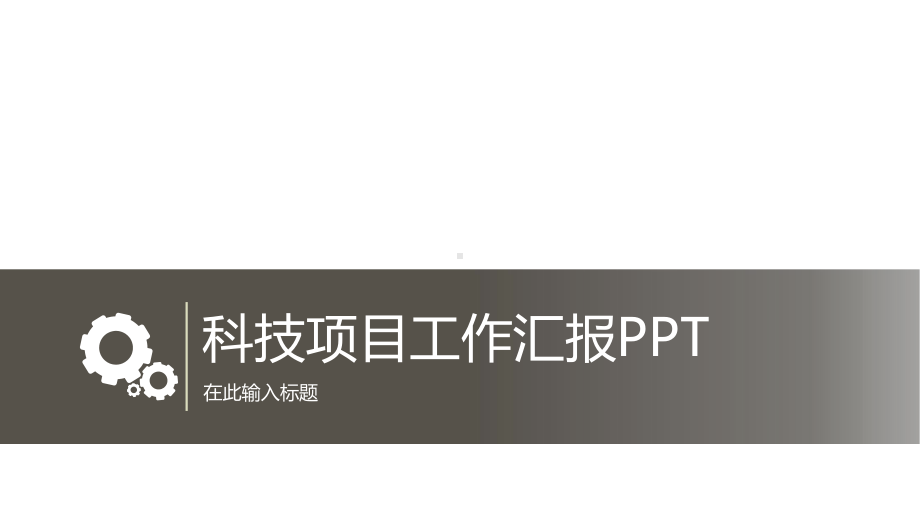 科技项目工作汇报PPT

在此输入标题